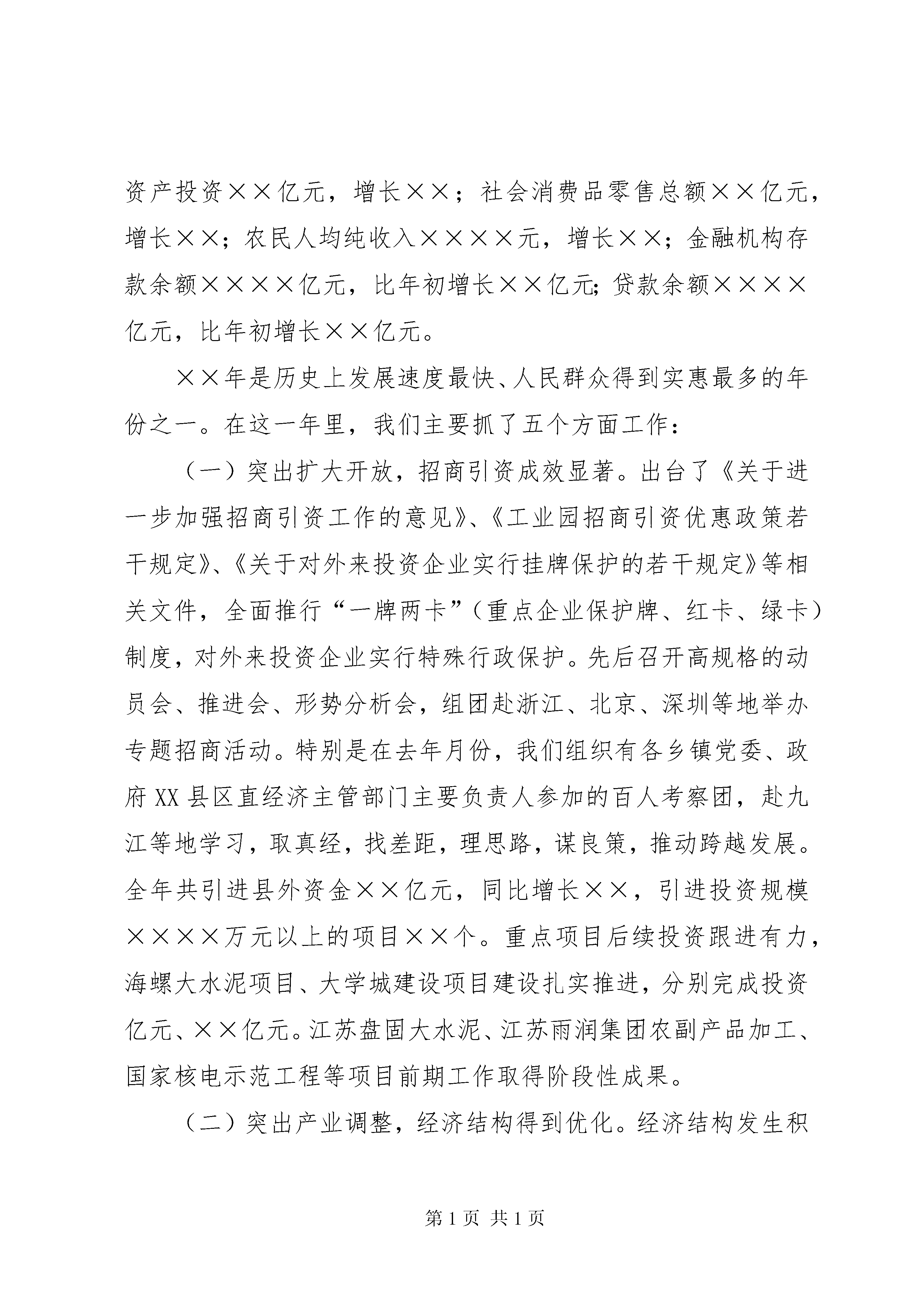 资产投资××亿元，增长××；社会消费品零售总额××亿元，增长××；农民人均纯收入××××元，增长××；金融机构存款余额××××亿元，比年初增长××亿元；贷款余额××××亿元，比年初增长××亿元。

××年是历史上发展速度最快、人民群众得到实惠最多的年份之一。在这一年里，我们主要抓了五个方面工作：

（一）突出扩大开放，招商引资成效显著。出台了《关于进一步加强招商引资工作的意见》、《工业园招商引资优惠政策若干规定》、《关于对外来投资企业实行挂牌保护的若干规定》等相关文件，全面推行“一牌两卡”（重点企业保护牌、红卡、绿卡）制度，对外来投资企业实行特殊行政保护。先后召开高规格的动员会、推进会、形势分析会，组团赴浙江、北京、深圳等地举办专题招商活动。特别是在去年月份，我们组织有各乡镇党委、政府XX县区直经济主管部门主要负责人参加的百人考察团，赴九江等地学习，取真经，找差距，理思路，谋良策，推动跨越发展。全年共引进县外资金××亿元，同比增长××，引进投资规模××××万元以上的项目××个。重点项目后续投资跟进有力，海螺大水泥项目、大学城建设项目建设扎实推进，分别完成投资亿元、××亿元。江苏盘固大水泥、江苏雨润集团农副产品加工、国家核电示范工程等项目前期工作取得阶段性成果。

（二）突出产业调整，经济结构得到优化。经济结构发生积

第1页 共1页